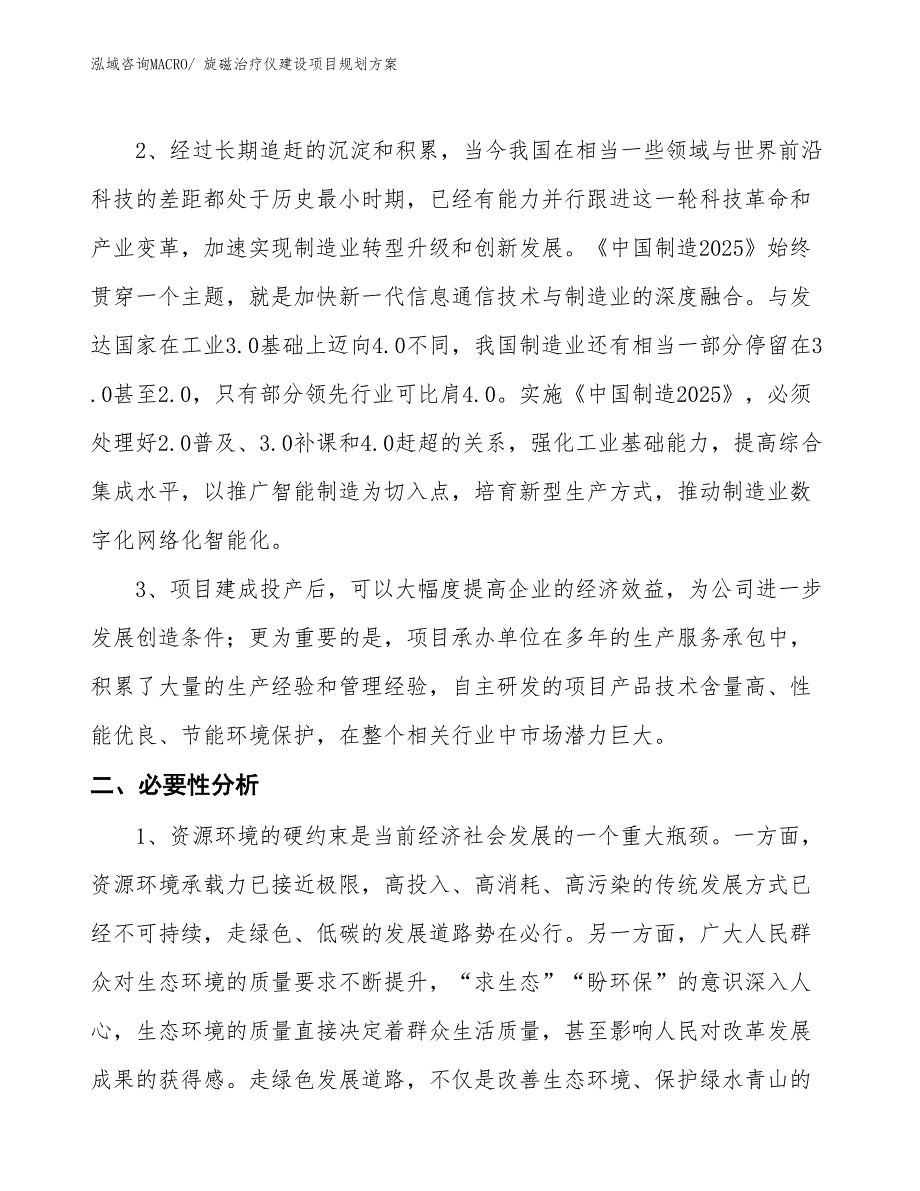 泓域咨询MACRO/ 旋磁治疗仪建设项目规划方案

2、经过长期追赶的沉淀和积累，当今我国在相当一些领域与世界前沿科技的差距都处于历史最小时期，已经有能力并行跟进这一轮科技革命和产业变革，加速实现制造业转型升级和创新发展。《中国制造2025》始终贯穿一个主题，就是加快新一代信息通信技术与制造业的深度融合。与发达国家在工业3.0基础上迈向4.0不同，我国制造业还有相当一部分停留在3.0甚至2.0，只有部分领先行业可比肩4.0。实施《中国制造2025》，必须处理好2.0普及、3.0补课和4.0赶超的关系，强化工业基础能力，提高综合集成水平，以推广智能制造为切入点，培育新型生产方式，推动制造业数字化网络化智能化。

3、项目建成投产后，可以大幅度提高企业的经济效益，为公司进一步发展创造条件；更为重要的是，项目承办单位在多年的生产服务承包中，积累了大量的生产经验和管理经验，自主研发的项目产品技术含量高、性能优良、节能环境保护，在整个相关行业中市场潜力巨大。

二、必要性分析

1、资源环境的硬约束是当前经济社会发展的一个重大瓶颈。一方面，资源环境承载力已接近极限，高投入、高消耗、高污染的传统发展方式已经不可持续，走绿色、低碳的发展道路势在必行。另一方面，广大人民群众对生态环境的质量要求不断提升，“求生态”“盼环保”的意识深入人心，生态环境的质量直接决定着群众生活质量，甚至影响人民对改革发展成果的获得感。走绿色发展道路，不仅是改善生态环境、保护绿水青山的